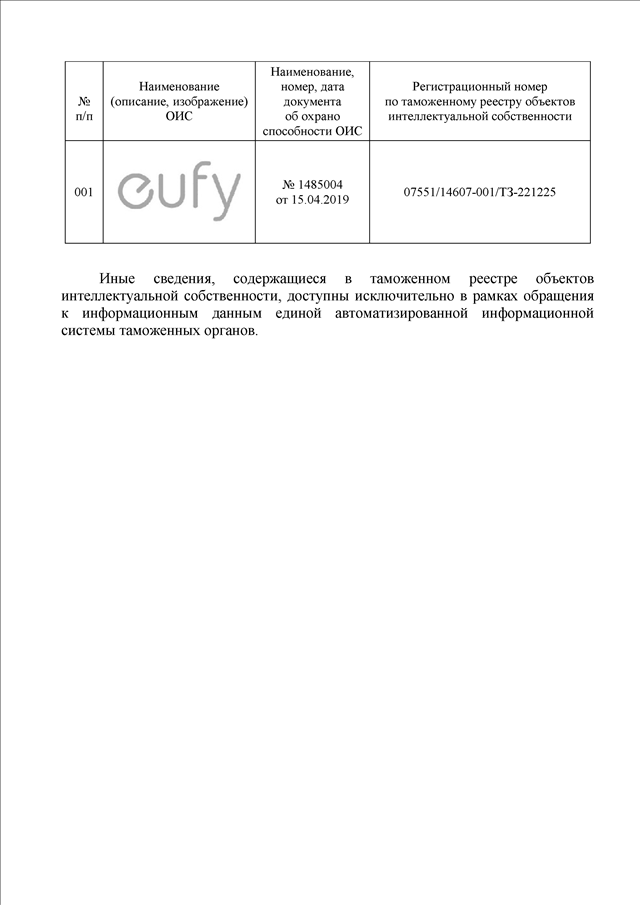 | № п/п | Наименование (описание, изображение) ОИС | Наименование, номер, дата документа об охрано способности ОИС | Регистрационный номер по таможенному реестру объектов интеллектуальной собственности |
|---|---|---|---|
| 001 | eufy | № 1485004 от 15.04.2019 | 07551/14607-001/ТЗ-221225 |

Иные сведения, содержащиеся в таможенном реестре объектов интеллектуальной собственности, доступны исключительно в рамках обращения к информационным данным единой автоматизированной информационной системы таможенных органов.